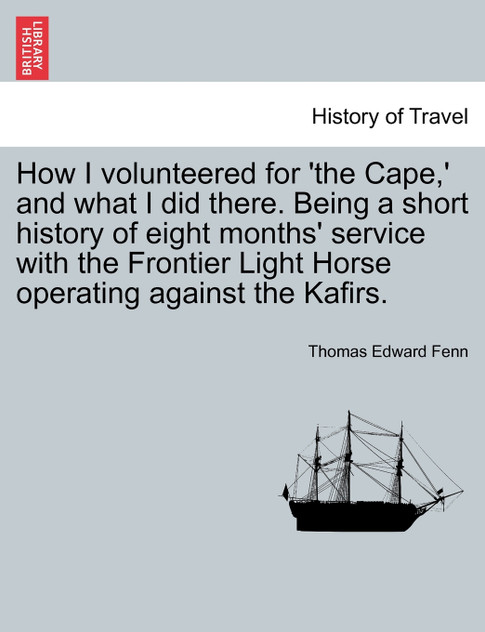 BRITISH LIBRARY

History of Travel

How I volunteered for 'the Cape,' and what I did there. Being a short history of eight months' service with the Frontier Light Horse operating against the Kafirs.

Thomas Edward Fenn